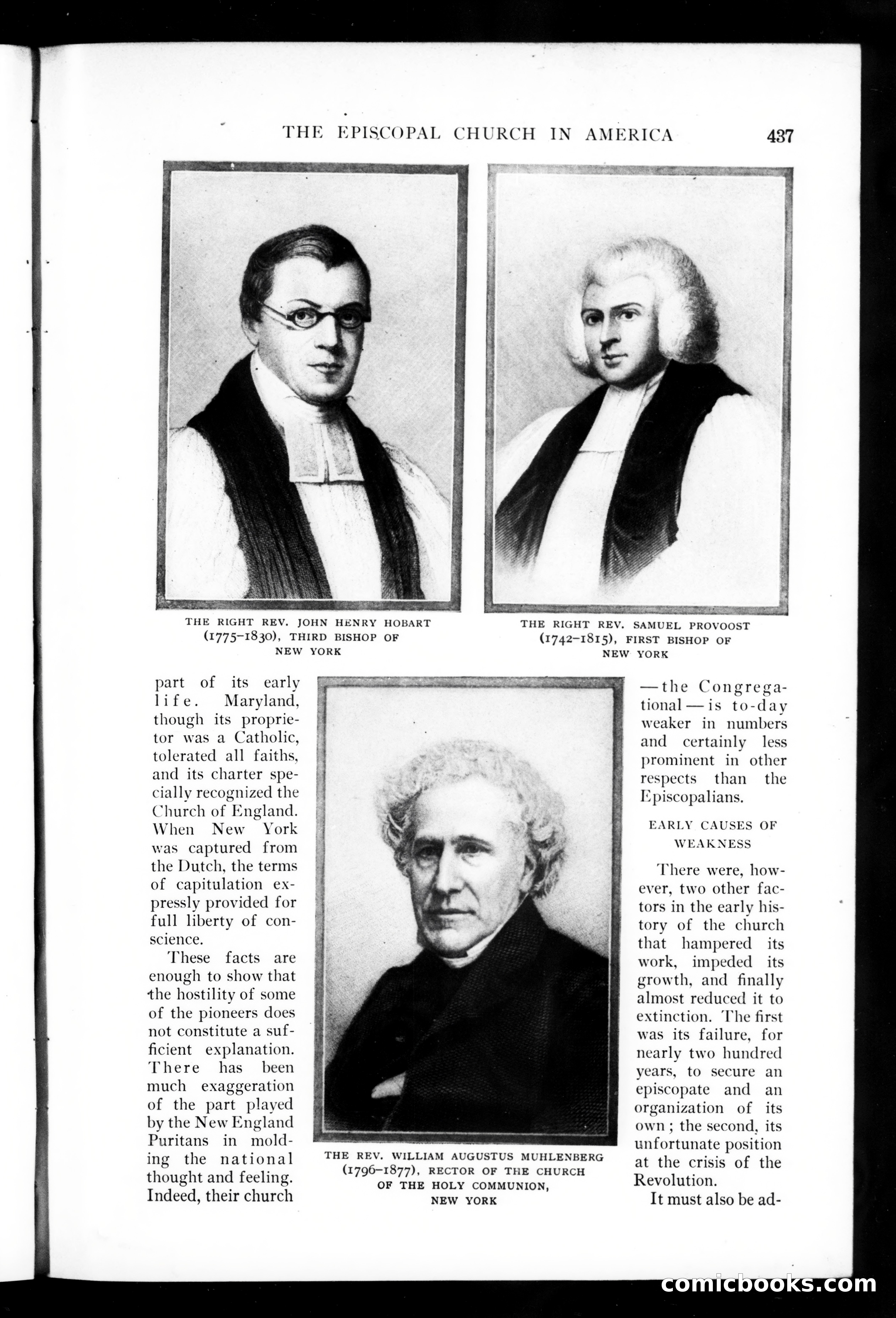 THE EPISCOPAL CHURCH IN AMERICA 437

THE RIGHT REV. JOHN HENRY HOBART (1775–1830), THIRD BISHOP OF NEW YORK

THE RIGHT REV. SAMUEL PROVOOST (1742–1815), FIRST BISHOP OF NEW YORK

part of its early life. Maryland, though its proprietor was a Catholic, tolerated all faiths, and its charter specially recognized the Church of England. When New York was captured from the Dutch, the terms of capitulation expressly provided for full liberty of conscience.

These facts are enough to show that the hostility of some of the pioneers does not constitute a sufficient explanation. There has been much exaggeration of the part played by the New England Puritans in molding the national thought and feeling. Indeed, their church

THE REV. WILLIAM AUGUSTUS MUHLENBERG (1796–1877), RECTOR OF THE CHURCH OF THE HOLY COMMUNION, NEW YORK

—the Congregational—is to-day weaker in numbers and certainly less prominent in other respects than the Episcopalians.

EARLY CAUSES OF WEAKNESS

There were, however, two other factors in the early history of the church that hampered its work, impeded its growth, and finally almost reduced it to extinction. The first was its failure, for nearly two hundred years, to secure an episcopate and an organization of its own; the second, its unfortunate position at the crisis of the Revolution.

It must also be ad-

comicbooks.com